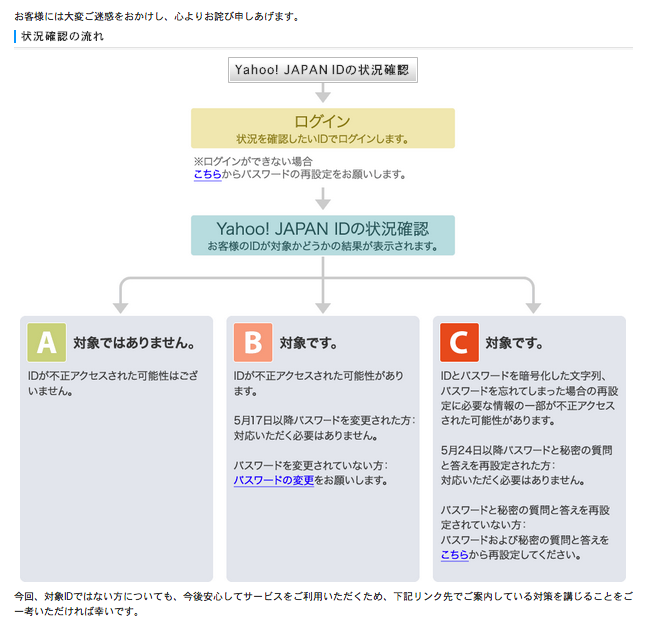 お客様には大変ご迷惑をおかけし、心よりお詫び申しあげます。

状況確認の流れ

Yahoo! JAPAN IDの状況確認

ログイン
状況を確認したいIDでログインします。

※ログインができない場合
こちらからパスワードの再設定をお願いします。

Yahoo! JAPAN IDの状況確認
お客様のIDが対象かどうかの結果が表示されます。

A 対象ではありません。
IDが不正アクセスされた可能性はございません。

B 対象です。
IDが不正アクセスされた可能性があります。

5月17日以降パスワードを変更された方：
対応いただく必要はありません。

パスワードを変更されていない方：
パスワードの変更をお願いします。

C 対象です。
IDとパスワードを暗号化した文字列、パスワードを忘れてしまった場合の再設定に必要な情報の一部が不正アクセスされた可能性があります。

5月24日以降パスワードと秘密の質問と答えを再設定された方：
対応いただく必要はありません。

パスワードと秘密の質問と答えを再設定されていない方：
パスワードおよび秘密の質問と答えをこちらから再設定してください。

今回、対象IDではない方についても、今後安心してサービスをご利用いただくため、下記リンク先でご案内している対策を講じることをご一考いただければ幸いです。